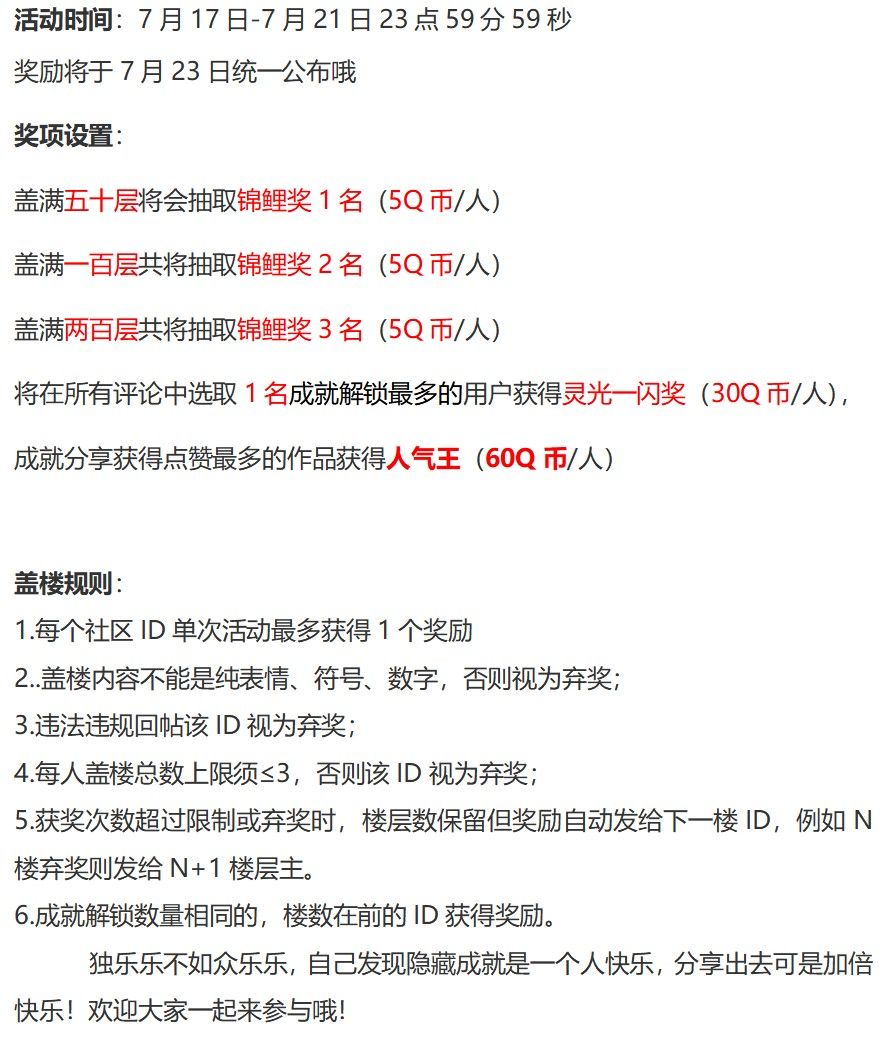 活动时间：7 月 17 日-7 月 21 日 23 点 59 分 59 秒

奖励将于 7 月 23 日统一公布哦

奖项设置：

盖满五十层将会抽取锦鲤奖 1 名（5Q 币/人）

盖满一百层共将抽取锦鲤奖 2 名（5Q 币/人）

盖满两百层共将抽取锦鲤奖 3 名（5Q 币/人）

将在所有评论中选取 1 名成就解锁最多的用户获得灵光一闪奖（30Q 币/人），

成就分享获得点赞最多的作品获得人气王（60Q 币/人）

盖楼规则：
1.每个社区 ID 单次活动最多获得 1 个奖励
2..盖楼内容不能是纯表情、符号、数字，否则视为弃奖；
3.违法违规回帖该 ID 视为弃奖；
4.每人盖楼总数上限须≤3，否则该 ID 视为弃奖；
5.获奖次数超过限制或弃奖时，楼层数保留但奖励自动发给下一楼 ID，例如 N 楼弃奖则发给 N+1 楼层主。
6.成就解锁数量相同的，楼数在前的 ID 获得奖励。

独乐乐不如众乐乐，自己发现隐藏成就是一个人快乐，分享出去可是加倍快乐！欢迎大家一起来参与哦！